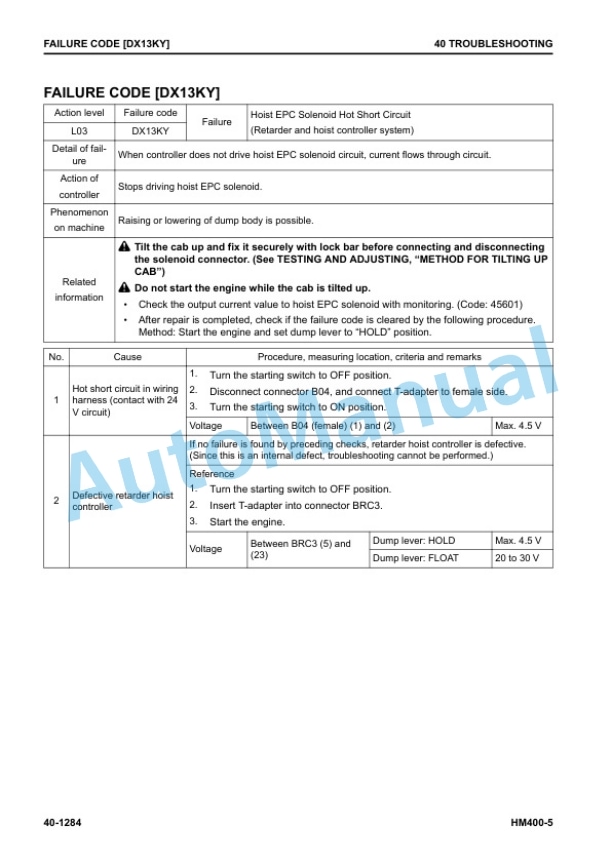 FAILURE CODE [DX13KY]
40 TROUBLESHOOTING

FAILURE CODE [DX13KY]

| Action level | Failure code | Failure | Hoist EPC Solenoid Hot Short Circuit (Retarder and hoist controller system) |
|---|---|---|---|
| L03 | DX13KY | | |
| Detail of failure | When controller does not drive hoist EPC solenoid circuit, current flows through circuit. | | |
| Action of controller | Stops driving hoist EPC solenoid. | | |
| Phenomenon on machine | Raising or lowering of dump body is possible. | | |
| Related information | Tilt the cab up and fix it securely with lock bar before connecting and disconnecting the solenoid connector. (See TESTING AND ADJUSTING, "METHOD FOR TILTING UP CAB") Do not start the engine while the cab is tilted up. • Check the output current value to hoist EPC solenoid with monitoring. (Code: 45601) • After repair is completed, check if the failure code is cleared by the following procedure. Method: Start the engine and set dump lever to "HOLD" position. | | |

| No. | Cause | Procedure, measuring location, criteria and remarks | | | |
|---|---|---|---|---|---|
| 1 | Hot short circuit in wiring harness (contact with 24 V circuit) | 1. Turn the starting switch to OFF position. 2. Disconnect connector B04, and connect T-adapter to female side. 3. Turn the starting switch to ON position. | | | |
| | | Voltage | Between B04 (female) (1) and (2) | | Max. 4.5 V |
| 2 | Defective retarder hoist controller | If no failure is found by preceding checks, retarder hoist controller is defective. (Since this is an internal defect, troubleshooting cannot be performed.) | | | |
| | | Reference 1. Turn the starting switch to OFF position. 2. Insert T-adapter into connector BRC3. 3. Start the engine. | | | |
| | | Voltage | Between BRC3 (5) and (23) | Dump lever: HOLD | Max. 4.5 V |
| | | | | Dump lever: FLOAT | 20 to 30 V |

40-1284
HM400-5

AutoManual